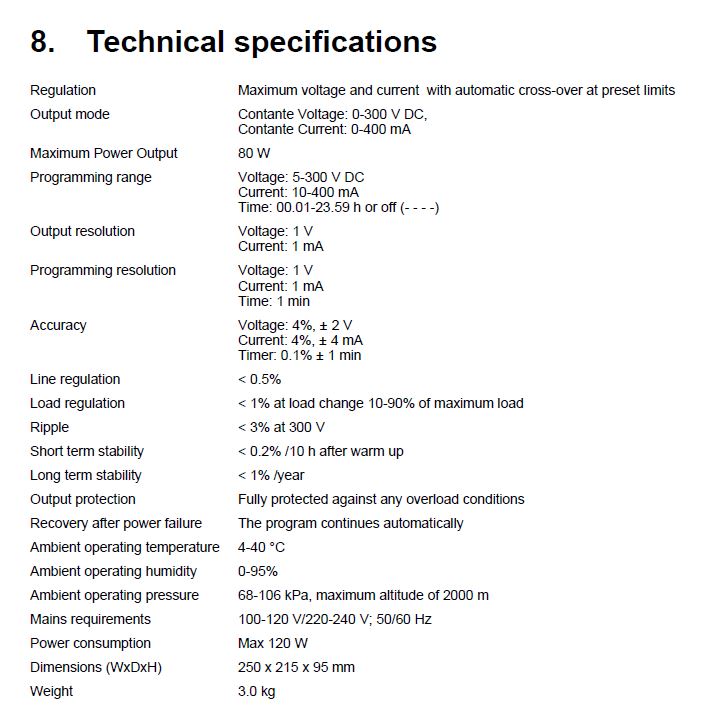 8. Technical specifications

| | |
|---|---|
| Regulation | Maximum voltage and current with automatic cross-over at preset limits |
| Output mode | Contante Voltage: 0-300 V DC, Contante Current: 0-400 mA |
| Maximum Power Output | 80 W |
| Programming range | Voltage: 5-300 V DC Current: 10-400 mA Time: 00.01-23.59 h or off (- - - -) |
| Output resolution | Voltage: 1 V Current: 1 mA |
| Programming resolution | Voltage: 1 V Current: 1 mA Time: 1 min |
| Accuracy | Voltage: 4%, ± 2 V Current: 4%, ± 4 mA Timer: 0.1% ± 1 min |
| Line regulation | < 0.5% |
| Load regulation | < 1% at load change 10-90% of maximum load |
| Ripple | < 3% at 300 V |
| Short term stability | < 0.2% /10 h after warm up |
| Long term stability | < 1% /year |
| Output protection | Fully protected against any overload conditions |
| Recovery after power failure | The program continues automatically |
| Ambient operating temperature | 4-40 °C |
| Ambient operating humidity | 0-95% |
| Ambient operating pressure | 68-106 kPa, maximum altitude of 2000 m |
| Mains requirements | 100-120 V/220-240 V; 50/60 Hz |
| Power consumption | Max 120 W |
| Dimensions (WxDxH) | 250 x 215 x 95 mm |
| Weight | 3.0 kg |